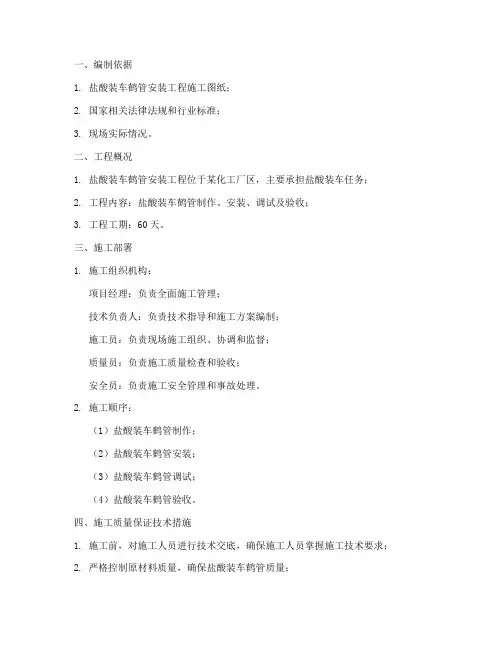 一、编制依据

1. 盐酸装车鹤管安装工程施工图纸；

2. 国家相关法律法规和行业标准；

3. 现场实际情况。

二、工程概况

1. 盐酸装车鹤管安装工程位于某化工厂区，主要承担盐酸装车任务；

2. 工程内容：盐酸装车鹤管制作、安装、调试及验收；

3. 工程工期：60天。

三、施工部署

1. 施工组织机构：

项目经理：负责全面施工管理；

技术负责人：负责技术指导和施工方案编制；

施工员：负责现场施工组织、协调和监督；

质量员：负责施工质量检查和验收；

安全员：负责施工安全管理和事故处理。

2. 施工顺序：

（1）盐酸装车鹤管制作；

（2）盐酸装车鹤管安装；

（3）盐酸装车鹤管调试；

（4）盐酸装车鹤管验收。

四、施工质量保证技术措施

1. 施工前，对施工人员进行技术交底，确保施工人员掌握施工技术要求；

2. 严格控制原材料质量，确保盐酸装车鹤管质量；